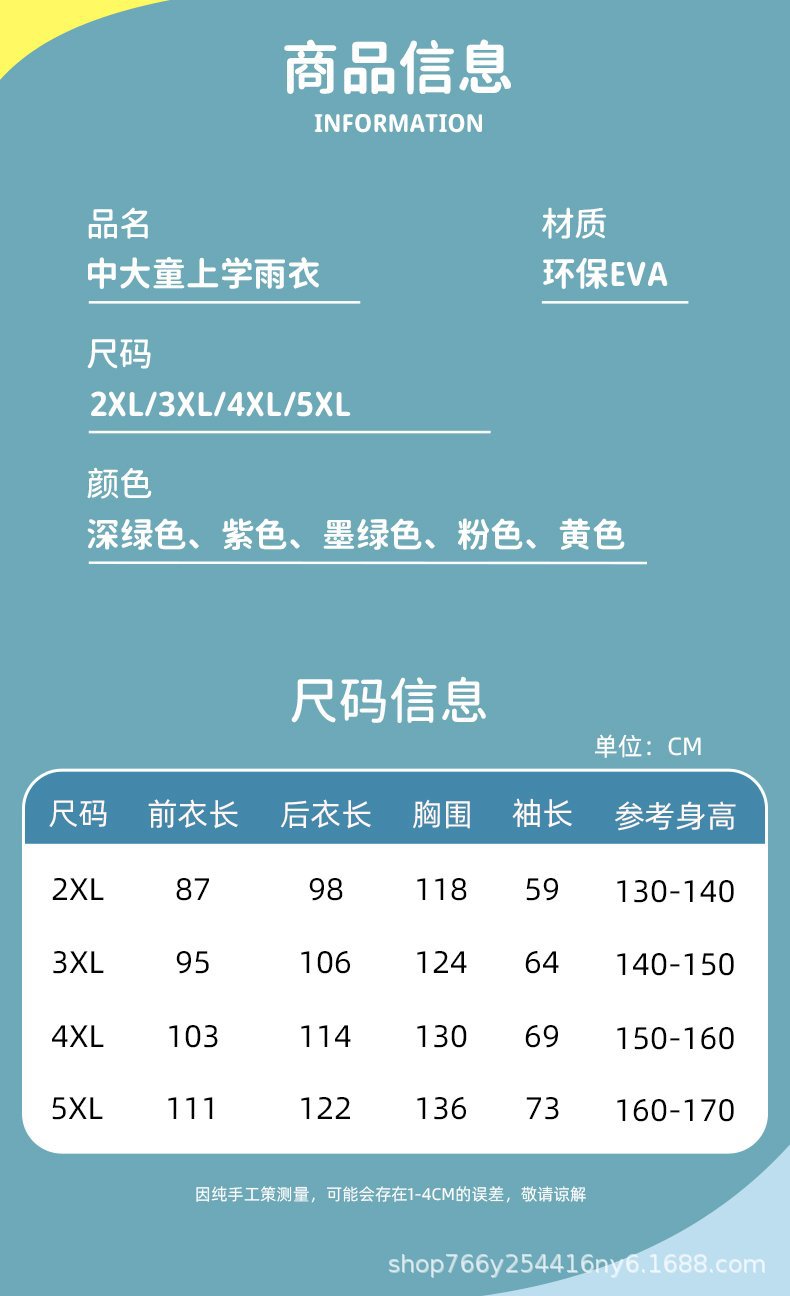 商品信息
INFORMATION

品名
中大童上学雨衣

材质
环保EVA

尺码
2XL/3XL/4XL/5XL

颜色
深绿色、紫色、墨绿色、粉色、黄色

尺码信息

单位：CM

| 尺码 | 前衣长 | 后衣长 | 胸围 | 袖长 | 参考身高 |
|---|---|---|---|---|---|
| 2XL | 87 | 98 | 118 | 59 | 130-140 |
| 3XL | 95 | 106 | 124 | 64 | 140-150 |
| 4XL | 103 | 114 | 130 | 69 | 150-160 |
| 5XL | 111 | 122 | 136 | 73 | 160-170 |

因纯手工策测量，可能会存在1-4CM的误差，敬请谅解

shop766y254416ny6.1688.com